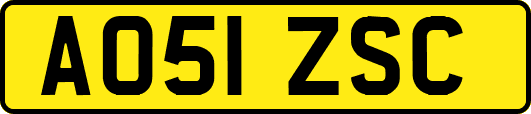 AO51 ZSC